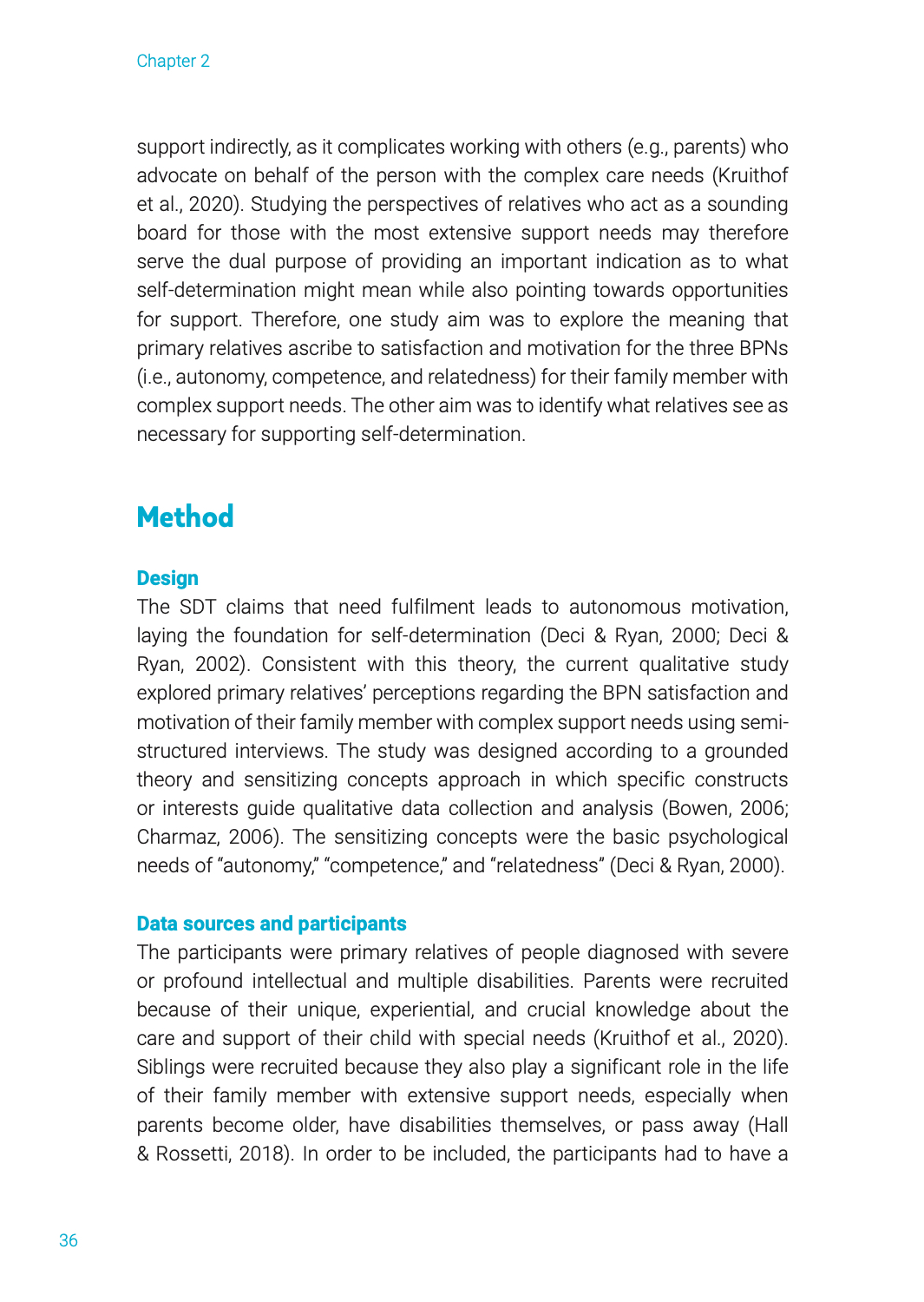 Chapter 2

support indirectly, as it complicates working with others (e.g., parents) who advocate on behalf of the person with the complex care needs (Kruithof et al., 2020). Studying the perspectives of relatives who act as a sounding board for those with the most extensive support needs may therefore serve the dual purpose of providing an important indication as to what self-determination might mean while also pointing towards opportunities for support. Therefore, one study aim was to explore the meaning that primary relatives ascribe to satisfaction and motivation for the three BPNs (i.e., autonomy, competence, and relatedness) for their family member with complex support needs. The other aim was to identify what relatives see as necessary for supporting self-determination.

Method

Design
The SDT claims that need fulfilment leads to autonomous motivation, laying the foundation for self-determination (Deci & Ryan, 2000; Deci & Ryan, 2002). Consistent with this theory, the current qualitative study explored primary relatives' perceptions regarding the BPN satisfaction and motivation of their family member with complex support needs using semi-structured interviews. The study was designed according to a grounded theory and sensitizing concepts approach in which specific constructs or interests guide qualitative data collection and analysis (Bowen, 2006; Charmaz, 2006). The sensitizing concepts were the basic psychological needs of "autonomy," "competence," and "relatedness" (Deci & Ryan, 2000).

Data sources and participants
The participants were primary relatives of people diagnosed with severe or profound intellectual and multiple disabilities. Parents were recruited because of their unique, experiential, and crucial knowledge about the care and support of their child with special needs (Kruithof et al., 2020). Siblings were recruited because they also play a significant role in the life of their family member with extensive support needs, especially when parents become older, have disabilities themselves, or pass away (Hall & Rossetti, 2018). In order to be included, the participants had to have a

36